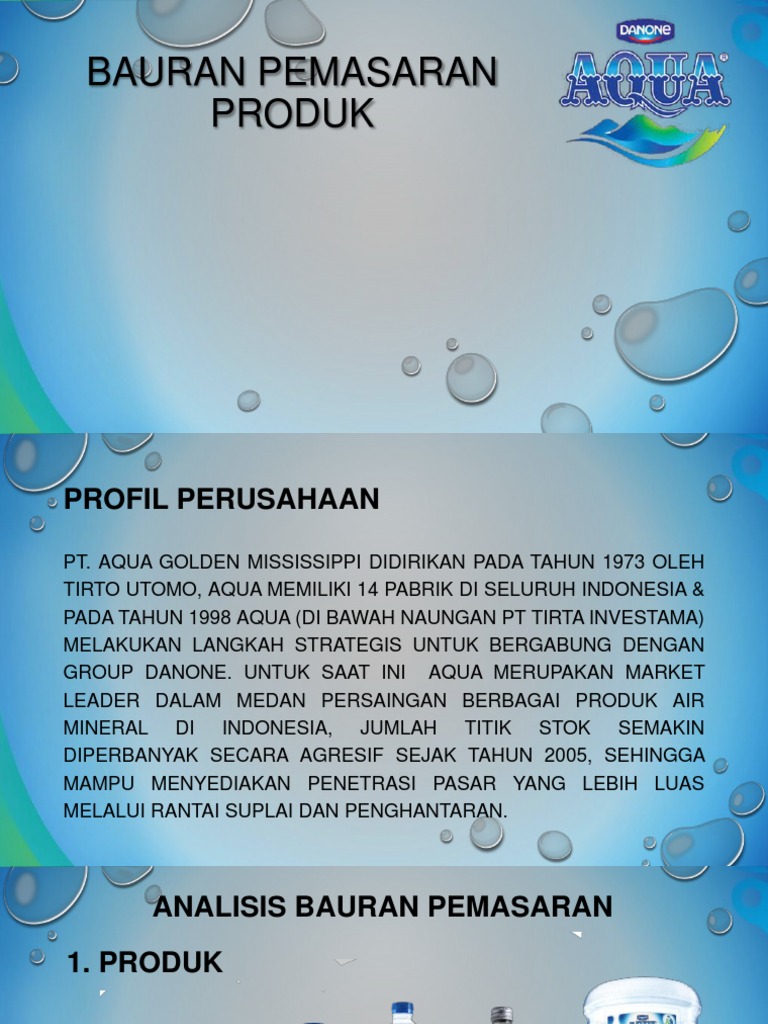 BAURAN PEMASARAN PRODUK

DANONE
AQUA

PROFIL PERUSAHAAN

PT. AQUA GOLDEN MISSISSIPPI DIDIRIKAN PADA TAHUN 1973 OLEH TIRTO UTOMO, AQUA MEMILIKI 14 PABRIK DI SELURUH INDONESIA & PADA TAHUN 1998 AQUA (DI BAWAH NAUNGAN PT TIRTA INVESTAMA) MELAKUKAN LANGKAH STRATEGIS UNTUK BERGABUNG DENGAN GROUP DANONE. UNTUK SAAT INI AQUA MERUPAKAN MARKET LEADER DALAM MEDAN PERSAINGAN BERBAGAI PRODUK AIR MINERAL DI INDONESIA, JUMLAH TITIK STOK SEMAKIN DIPERBANYAK SECARA AGRESIF SEJAK TAHUN 2005, SEHINGGA MAMPU MENYEDIAKAN PENETRASI PASAR YANG LEBIH LUAS MELALUI RANTAI SUPLAI DAN PENGHANTARAN.

ANALISIS BAURAN PEMASARAN

1. PRODUK